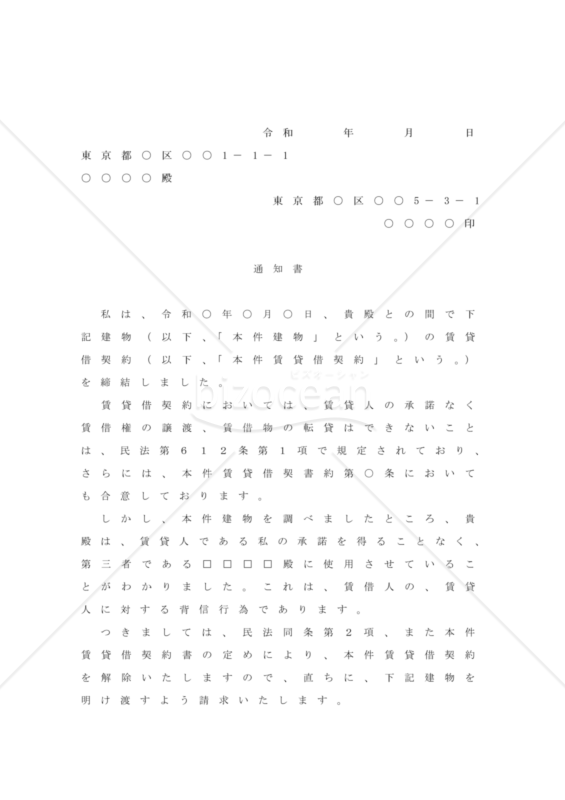 令和　年　月　日

東京都○区○○1－1－1
○○○○殿

東京都○区○○5－3－1
○○○○印

通知書

私は、令和○年○月○日、貴殿との間で下記建物（以下、「本件建物」という。）の賃貸借契約（以下、「本件賃貸借契約」という。）を締結しました。

賃貸借契約においては、賃貸人の承諾なく賃借権の譲渡、賃借物の転貸はできないことは、民法第612条第1項で規定されており、さらには、本件賃貸借契書約第○条においても合意しております。

しかし、本件建物を調べましたところ、貴殿は、賃貸人である私の承諾を得ることなく、第三者である□□□□殿に使用させていることがわかりました。これは、賃借人の、賃貸人に対する背信行為であります。

つきましては、民法同条第2項、また本件賃貸借契約書の定めにより、本件賃貸借契約を解除いたしますので、直ちに、下記建物を明け渡すよう請求いたします。

bizocean
ビズオーシャン